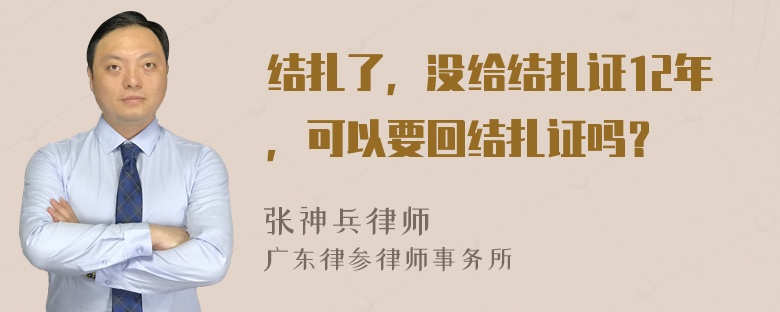 结扎了，没给结扎证12年，可以要回结扎证吗？

张神兵律师
广东律参律师事务所